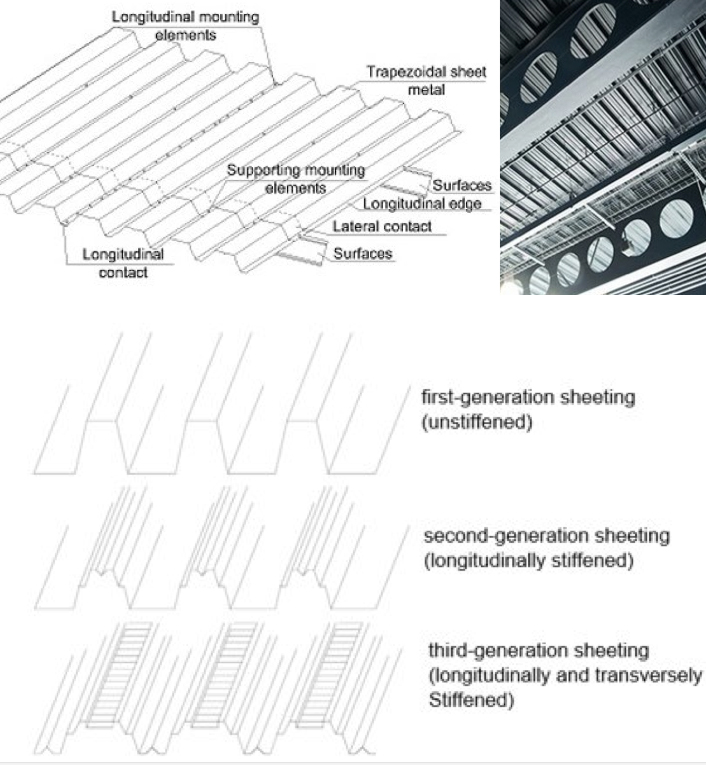 Longitudinal mounting elements

Trapezoidal sheet metal

Supporting mounting elements

Surfaces

Longitudinal edge

Lateral contact

Surfaces

Longitudinal contact

first-generation sheeting (unstiffened)

second-generation sheeting (longitudinally stiffened)

third-generation sheeting (longitudinally and transversely Stiffened)